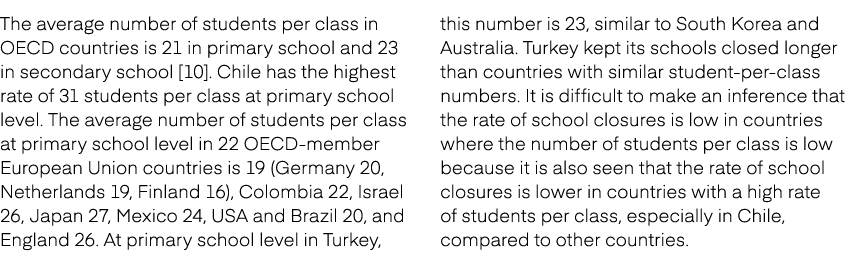 The average number of students per class in OECD countries is 21 in primary school and 23 in secondary school [10]. Chile has the highest rate of 31 students per class at primary school level. The average number of students per class at primary school level in 22 OECD-member European Union countries is 19 (Germany 20, Netherlands 19, Finland 16), Colombia 22, Israel 26, Japan 27, Mexico 24, USA and Brazil 20, and England 26. At primary school level in Turkey, this number is 23, similar to South Korea and Australia. Turkey kept its schools closed longer than countries with similar student-per-class numbers. It is difficult to make an inference that the rate of school closures is low in countries where the number of students per class is low because it is also seen that the rate of school closures is lower in countries with a high rate of students per class, especially in Chile, compared to other countries.